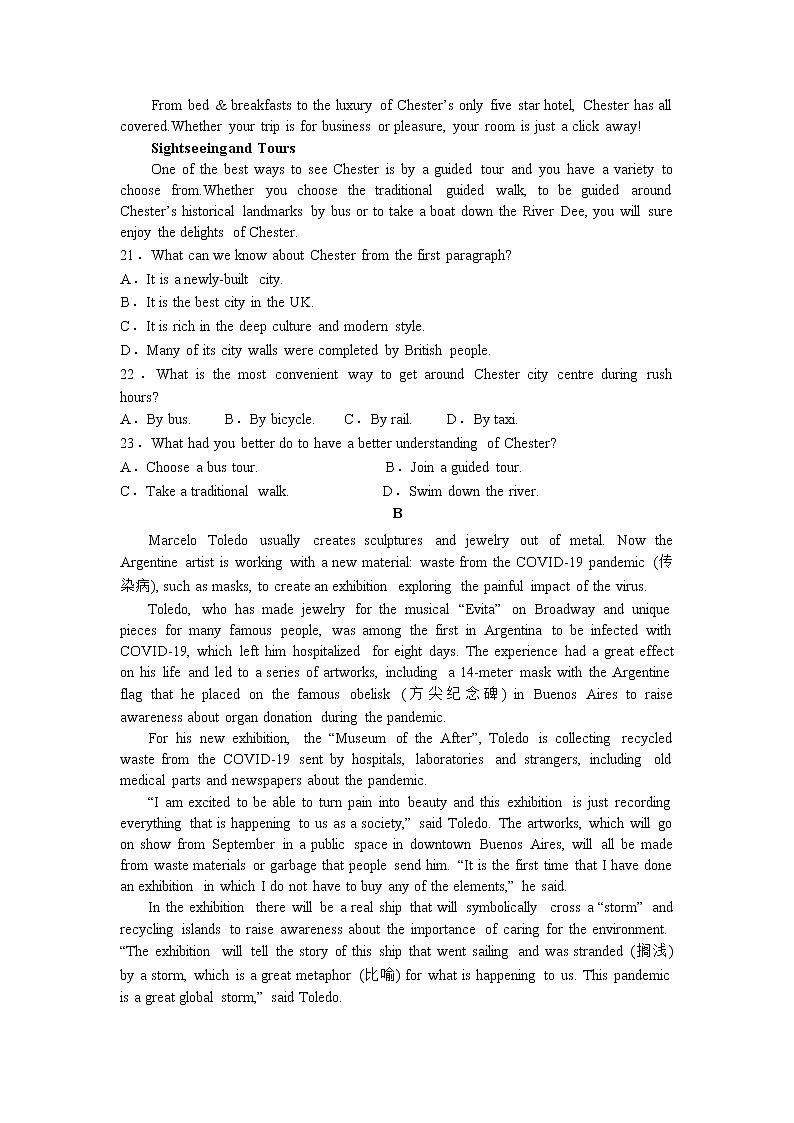 From bed & breakfasts to the luxury of Chester's only five star hotel, Chester has all covered.Whether your trip is for business or pleasure, your room is just a click away!

Sightseeing and Tours

One of the best ways to see Chester is by a guided tour and you have a variety to choose from.Whether you choose the traditional guided walk, to be guided around Chester's historical landmarks by bus or to take a boat down the River Dee, you will sure enjoy the delights of Chester.

21．What can we know about Chester from the first paragraph?

A．It is a newly-built city.

B．It is the best city in the UK.

C．It is rich in the deep culture and modern style.

D．Many of its city walls were completed by British people.

22．What is the most convenient way to get around Chester city centre during rush hours?

A．By bus. B．By bicycle. C．By rail. D．By taxi.

23．What had you better do to have a better understanding of Chester?

A．Choose a bus tour. B．Join a guided tour.

C．Take a traditional walk. D．Swim down the river.

B

Marcelo Toledo usually creates sculptures and jewelry out of metal. Now the Argentine artist is working with a new material: waste from the COVID-19 pandemic (传染病), such as masks, to create an exhibition exploring the painful impact of the virus.

Toledo, who has made jewelry for the musical "Evita" on Broadway and unique pieces for many famous people, was among the first in Argentina to be infected with COVID-19, which left him hospitalized for eight days. The experience had a great effect on his life and led to a series of artworks, including a 14-meter mask with the Argentine flag that he placed on the famous obelisk (方尖纪念碑) in Buenos Aires to raise awareness about organ donation during the pandemic.

For his new exhibition, the "Museum of the After", Toledo is collecting recycled waste from the COVID-19 sent by hospitals, laboratories and strangers, including old medical parts and newspapers about the pandemic.

"I am excited to be able to turn pain into beauty and this exhibition is just recording everything that is happening to us as a society," said Toledo. The artworks, which will go on show from September in a public space in downtown Buenos Aires, will all be made from waste materials or garbage that people send him. "It is the first time that I have done an exhibition in which I do not have to buy any of the elements," he said.

In the exhibition there will be a real ship that will symbolically cross a "storm" and recycling islands to raise awareness about the importance of caring for the environment. "The exhibition will tell the story of this ship that went sailing and was stranded (搁浅) by a storm, which is a great metaphor (比喻) for what is happening to us. This pandemic is a great global storm," said Toledo.